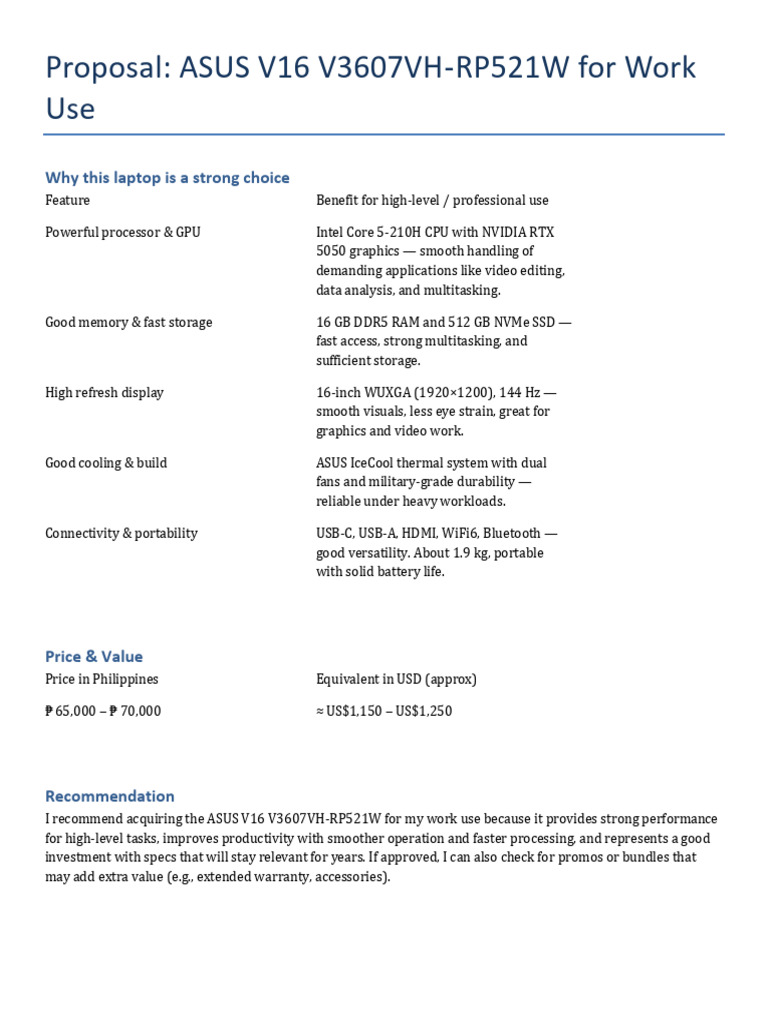 Proposal: ASUS V16 V3607VH-RP521W for Work Use

Why this laptop is a strong choice

| Feature | Benefit for high-level / professional use |
|---|---|
| Powerful processor & GPU | Intel Core 5-210H CPU with NVIDIA RTX 5050 graphics — smooth handling of demanding applications like video editing, data analysis, and multitasking. |
| Good memory & fast storage | 16 GB DDR5 RAM and 512 GB NVMe SSD — fast access, strong multitasking, and sufficient storage. |
| High refresh display | 16-inch WUXGA (1920×1200), 144 Hz — smooth visuals, less eye strain, great for graphics and video work. |
| Good cooling & build | ASUS IceCool thermal system with dual fans and military-grade durability — reliable under heavy workloads. |
| Connectivity & portability | USB-C, USB-A, HDMI, WiFi6, Bluetooth — good versatility. About 1.9 kg, portable with solid battery life. |

Price & Value

| Price in Philippines | Equivalent in USD (approx) |
|---|---|
| ₱ 65,000 – ₱ 70,000 | ≈ US$1,150 – US$1,250 |

Recommendation

I recommend acquiring the ASUS V16 V3607VH-RP521W for my work use because it provides strong performance for high-level tasks, improves productivity with smoother operation and faster processing, and represents a good investment with specs that will stay relevant for years. If approved, I can also check for promos or bundles that may add extra value (e.g., extended warranty, accessories).